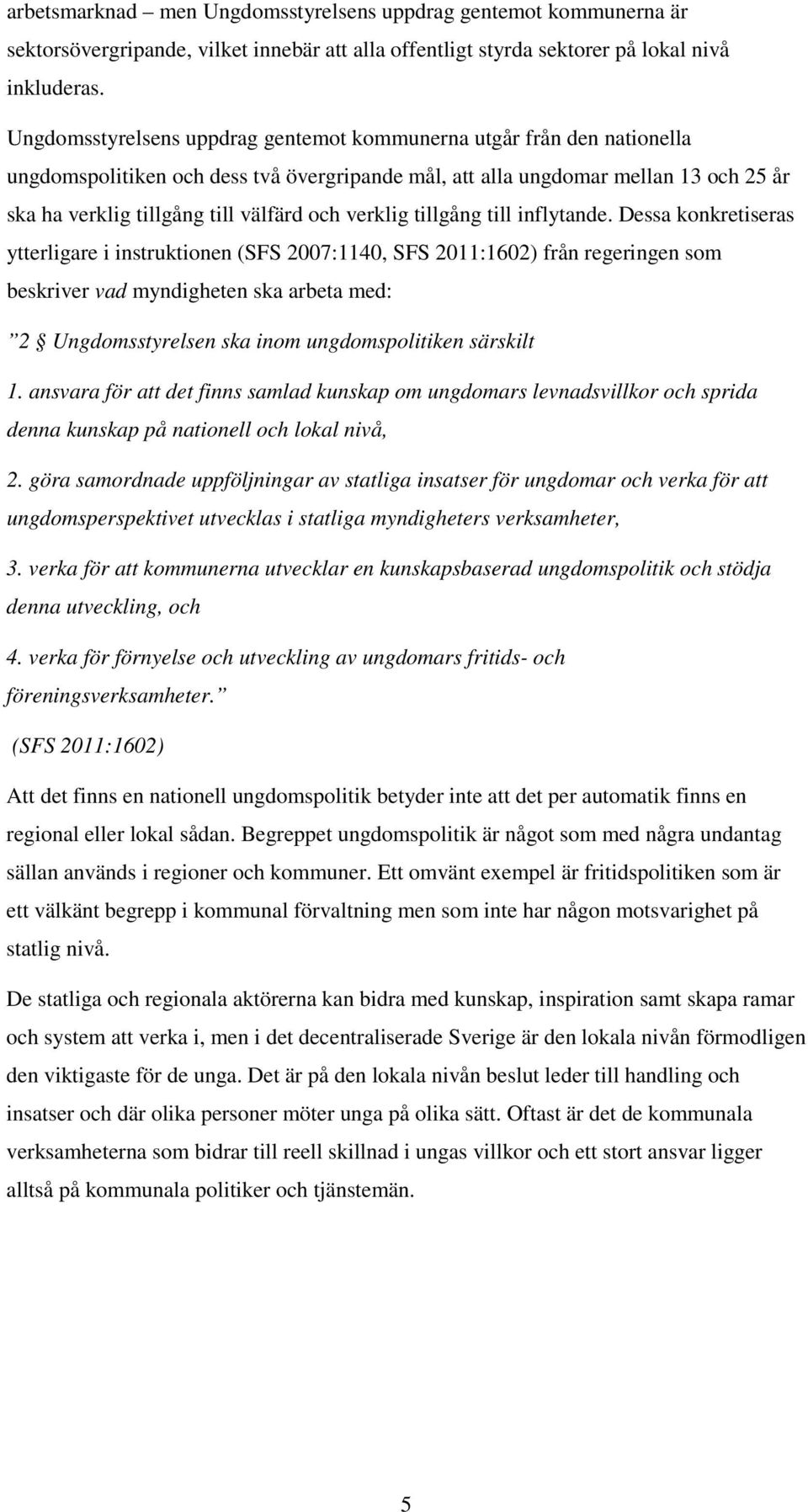 arbetsmarknad – men Ungdomsstyrelsens uppdrag gentemot kommunerna är sektorsövergripande, vilket innebär att alla offentligt styrda sektorer på lokal nivå inkluderas.

Ungdomsstyrelsens uppdrag gentemot kommunerna utgår från den nationella ungdomspolitiken och dess två övergripande mål, att alla ungdomar mellan 13 och 25 år ska ha verklig tillgång till välfärd och verklig tillgång till inflytande. Dessa konkretiseras ytterligare i instruktionen (SFS 2007:1140, SFS 2011:1602) från regeringen som beskriver vad myndigheten ska arbeta med:

”2 § Ungdomsstyrelsen ska inom ungdomspolitiken särskilt

1. ansvara för att det finns samlad kunskap om ungdomars levnadsvillkor och sprida denna kunskap på nationell och lokal nivå,

2. göra samordnade uppföljningar av statliga insatser för ungdomar och verka för att ungdomsperspektivet utvecklas i statliga myndigheters verksamheter,

3. verka för att kommunerna utvecklar en kunskapsbaserad ungdomspolitik och stödja denna utveckling, och

4. verka för förnyelse och utveckling av ungdomars fritids- och föreningsverksamheter.”

(SFS 2011:1602)

Att det finns en nationell ungdomspolitik betyder inte att det per automatik finns en regional eller lokal sådan. Begreppet ungdomspolitik är något som med några undantag sällan används i regioner och kommuner. Ett omvänt exempel är fritidspolitiken som är ett välkänt begrepp i kommunal förvaltning men som inte har någon motsvarighet på statlig nivå.

De statliga och regionala aktörerna kan bidra med kunskap, inspiration samt skapa ramar och system att verka i, men i det decentraliserade Sverige är den lokala nivån förmodligen den viktigaste för de unga. Det är på den lokala nivån beslut leder till handling och insatser och där olika personer möter unga på olika sätt. Oftast är det de kommunala verksamheterna som bidrar till reell skillnad i ungas villkor och ett stort ansvar ligger alltså på kommunala politiker och tjänstemän.

5